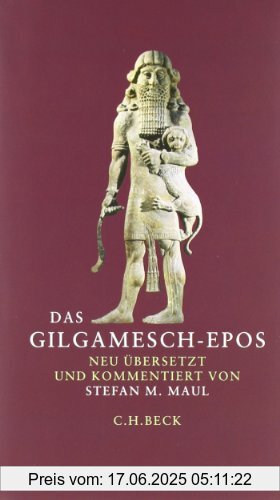 DAS
GILGAMESCH-EPOS
NEU ÜBERSETZT
UND KOMMENTIERT VON
STEFAN M. MAUL

C.H.BECK

Preis vom: 17.06.2025 05:11:22